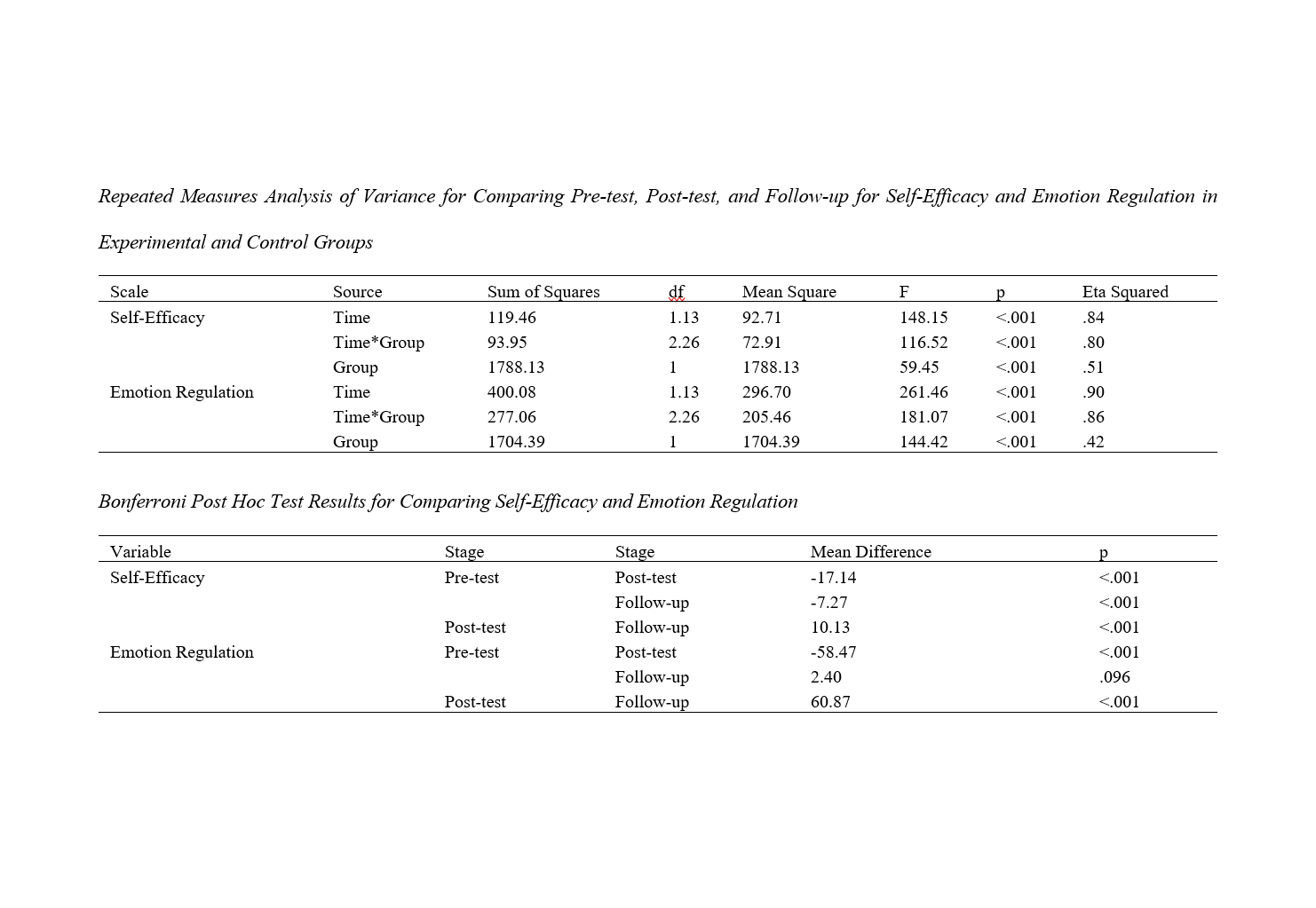 Repeated Measures Analysis of Variance for Comparing Pre-test, Post-test, and Follow-up for Self-Efficacy and Emotion Regulation in Experimental and Control Groups

| Scale | Source | Sum of Squares | df | Mean Square | F | p | Eta Squared |
|---|---|---|---|---|---|---|---|
| Self-Efficacy | Time | 119.46 | 1.13 | 92.71 | 148.15 | <.001 | .84 |
| | Time*Group | 93.95 | 2.26 | 72.91 | 116.52 | <.001 | .80 |
| | Group | 1788.13 | 1 | 1788.13 | 59.45 | <.001 | .51 |
| Emotion Regulation | Time | 400.08 | 1.13 | 296.70 | 261.46 | <.001 | .90 |
| | Time*Group | 277.06 | 2.26 | 205.46 | 181.07 | <.001 | .86 |
| | Group | 1704.39 | 1 | 1704.39 | 144.42 | <.001 | .42 |

Bonferroni Post Hoc Test Results for Comparing Self-Efficacy and Emotion Regulation

| Variable | Stage | Stage | Mean Difference | p |
|---|---|---|---|---|
| Self-Efficacy | Pre-test | Post-test | -17.14 | <.001 |
| | | Follow-up | -7.27 | <.001 |
| | Post-test | Follow-up | 10.13 | <.001 |
| Emotion Regulation | Pre-test | Post-test | -58.47 | <.001 |
| | | Follow-up | 2.40 | .096 |
| | Post-test | Follow-up | 60.87 | <.001 |